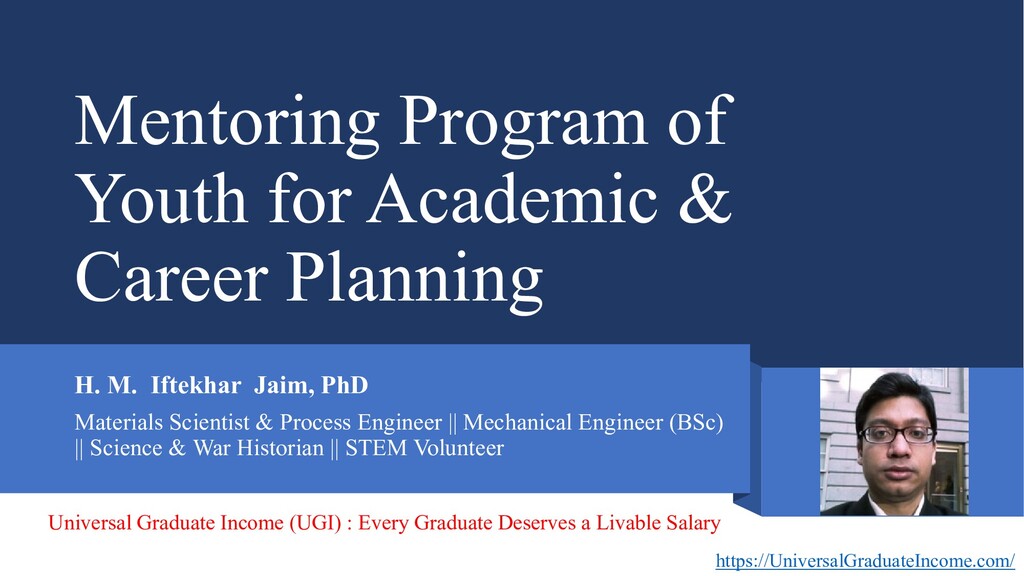 Mentoring Program of Youth for Academic & Career Planning

H. M. Iftekhar Jaim, PhD

Materials Scientist & Process Engineer || Mechanical Engineer (BSc) || Science & War Historian || STEM Volunteer

Universal Graduate Income (UGI) : Every Graduate Deserves a Livable Salary

https://UniversalGraduateIncome.com/